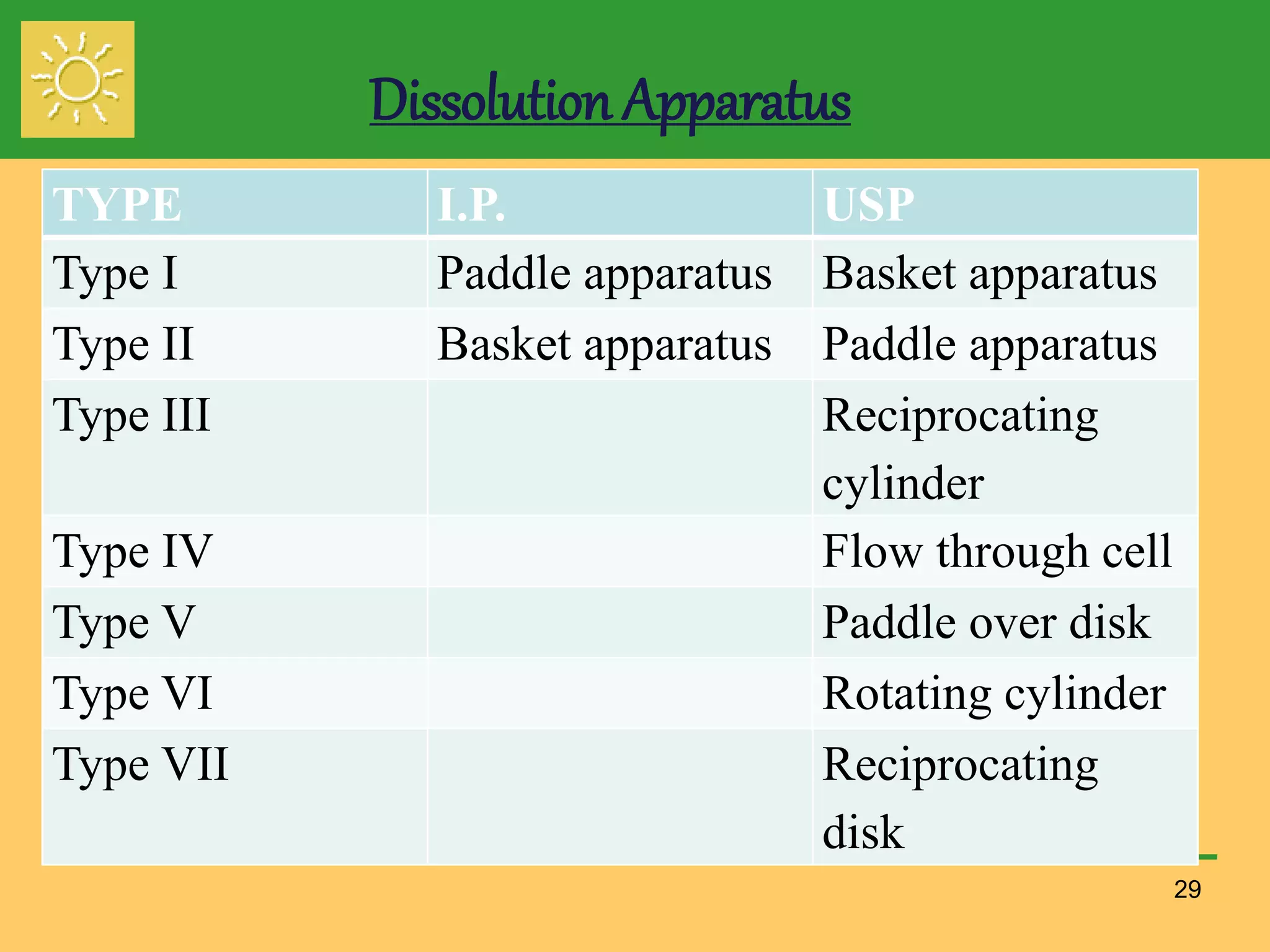 Dissolution Apparatus

| TYPE | I.P. | USP |
|---|---|---|
| Type I | Paddle apparatus | Basket apparatus |
| Type II | Basket apparatus | Paddle apparatus |
| Type III | | Reciprocating cylinder |
| Type IV | | Flow through cell |
| Type V | | Paddle over disk |
| Type VI | | Rotating cylinder |
| Type VII | | Reciprocating disk |

29